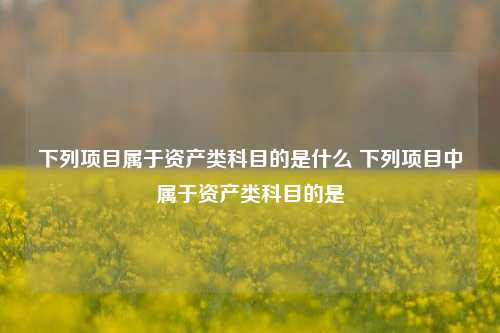 下列项目属于资产类科目的是什么 下列项目中属于资产类科目的是